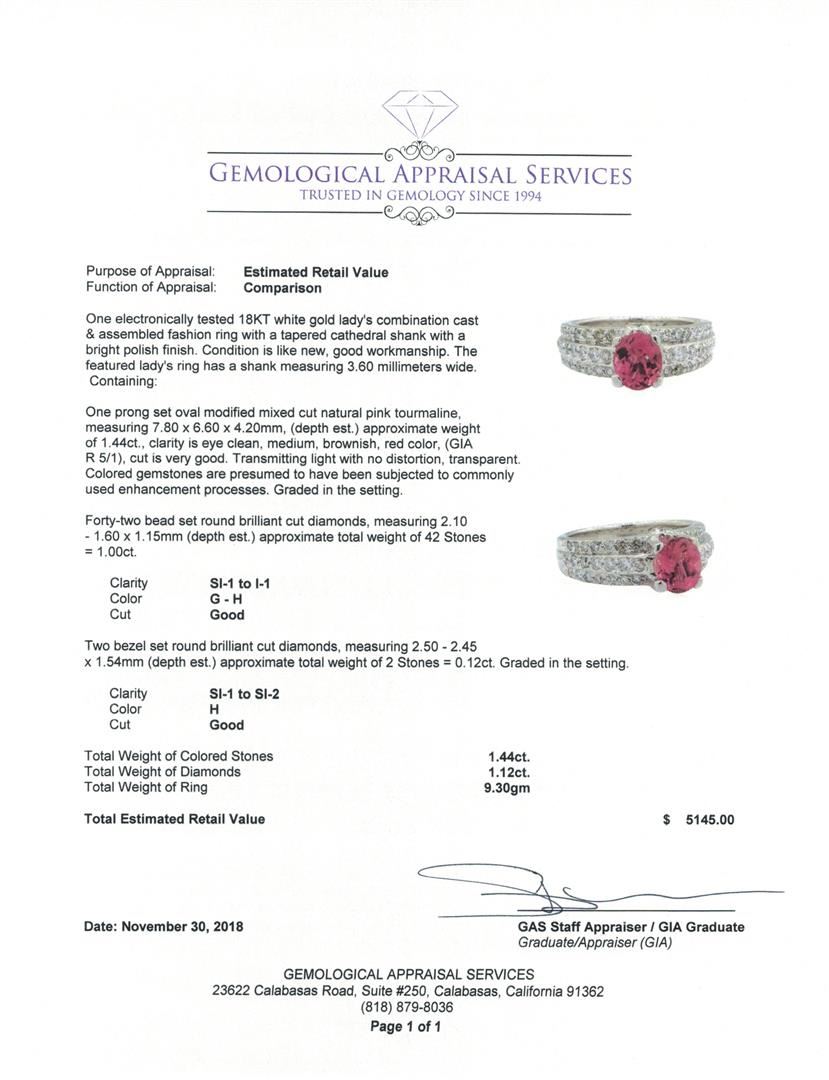 GEMOLOGICAL APPRAISAL SERVICES
TRUSTED IN GEMOLOGY SINCE 1994

Purpose of Appraisal: Estimated Retail Value
Function of Appraisal: Comparison

One electronically tested 18KT white gold lady's combination cast & assembled fashion ring with a tapered cathedral shank with a bright polish finish. Condition is like new, good workmanship. The featured lady's ring has a shank measuring 3.60 millimeters wide. Containing:

One prong set oval modified mixed cut natural pink tourmaline, measuring 7.80 x 6.60 x 4.20mm, (depth est.) approximate weight of 1.44ct., clarity is eye clean, medium, brownish, red color, (GIA R 5/1), cut is very good. Transmitting light with no distortion, transparent. Colored gemstones are presumed to have been subjected to commonly used enhancement processes. Graded in the setting.

Forty-two bead set round brilliant cut diamonds, measuring 2.10 - 1.60 x 1.15mm (depth est.) approximate total weight of 42 Stones = 1.00ct.

Clarity SI-1 to I-1
Color G - H
Cut Good

Two bezel set round brilliant cut diamonds, measuring 2.50 - 2.45 x 1.54mm (depth est.) approximate total weight of 2 Stones = 0.12ct. Graded in the setting.

Clarity SI-1 to SI-2
Color H
Cut Good

Total Weight of Colored Stones 1.44ct.
Total Weight of Diamonds 1.12ct.
Total Weight of Ring 9.30gm

Total Estimated Retail Value $ 5145.00

Date: November 30, 2018

GAS Staff Appraiser / GIA Graduate
Graduate/Appraiser (GIA)

GEMOLOGICAL APPRAISAL SERVICES
23622 Calabasas Road, Suite #250, Calabasas, California 91362
(818) 879-8036
Page 1 of 1